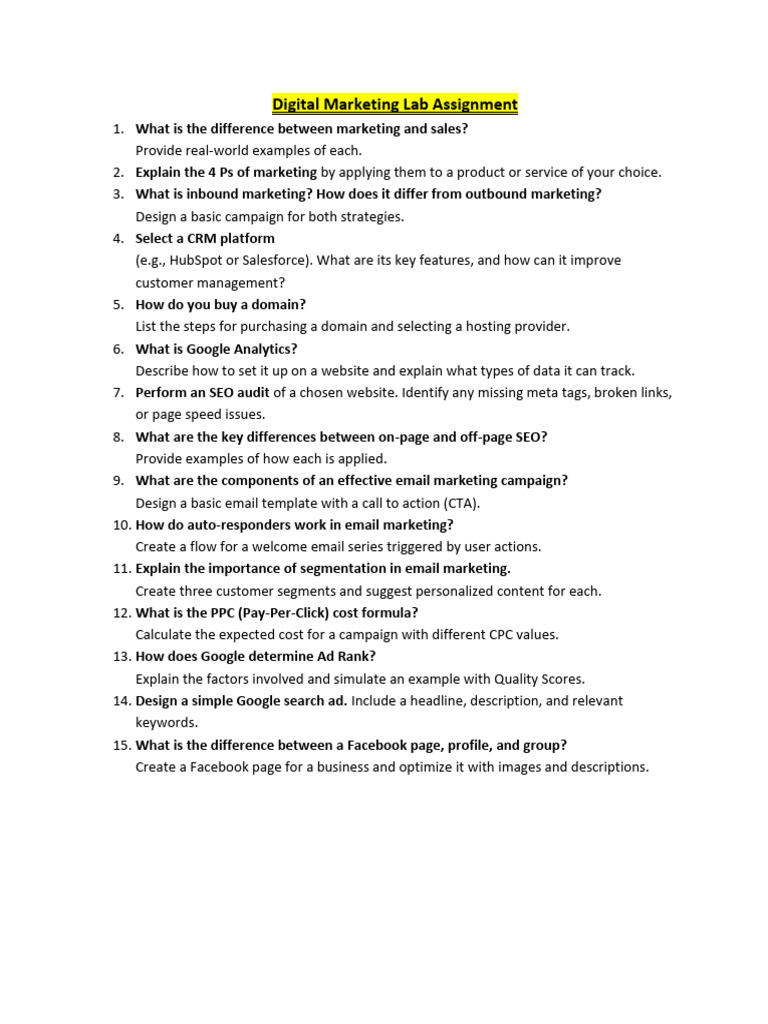 Digital Marketing Lab Assignment

1. What is the difference between marketing and sales?
Provide real-world examples of each.
2. Explain the 4 Ps of marketing by applying them to a product or service of your choice.
3. What is inbound marketing? How does it differ from outbound marketing?
Design a basic campaign for both strategies.
4. Select a CRM platform
(e.g., HubSpot or Salesforce). What are its key features, and how can it improve customer management?
5. How do you buy a domain?
List the steps for purchasing a domain and selecting a hosting provider.
6. What is Google Analytics?
Describe how to set it up on a website and explain what types of data it can track.
7. Perform an SEO audit of a chosen website. Identify any missing meta tags, broken links, or page speed issues.
8. What are the key differences between on-page and off-page SEO?
Provide examples of how each is applied.
9. What are the components of an effective email marketing campaign?
Design a basic email template with a call to action (CTA).
10. How do auto-responders work in email marketing?
Create a flow for a welcome email series triggered by user actions.
11. Explain the importance of segmentation in email marketing.
Create three customer segments and suggest personalized content for each.
12. What is the PPC (Pay-Per-Click) cost formula?
Calculate the expected cost for a campaign with different CPC values.
13. How does Google determine Ad Rank?
Explain the factors involved and simulate an example with Quality Scores.
14. Design a simple Google search ad. Include a headline, description, and relevant keywords.
15. What is the difference between a Facebook page, profile, and group?
Create a Facebook page for a business and optimize it with images and descriptions.